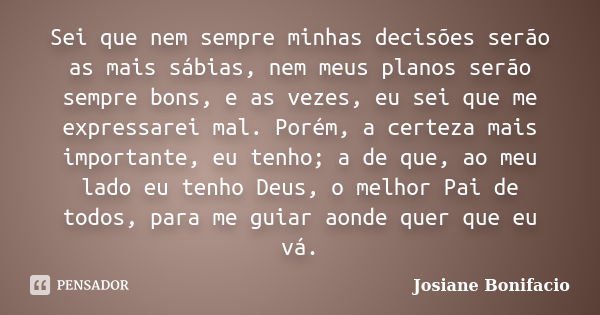 Sei que nem sempre minhas decisões serão as mais sábias, nem meus planos serão sempre bons, e as vezes, eu sei que me expressarei mal. Porém, a certeza mais importante, eu tenho; a de que, ao meu lado eu tenho Deus, o melhor Pai de todos, para me guiar aonde quer que eu vá.

PENSADOR

Josiane Bonifacio